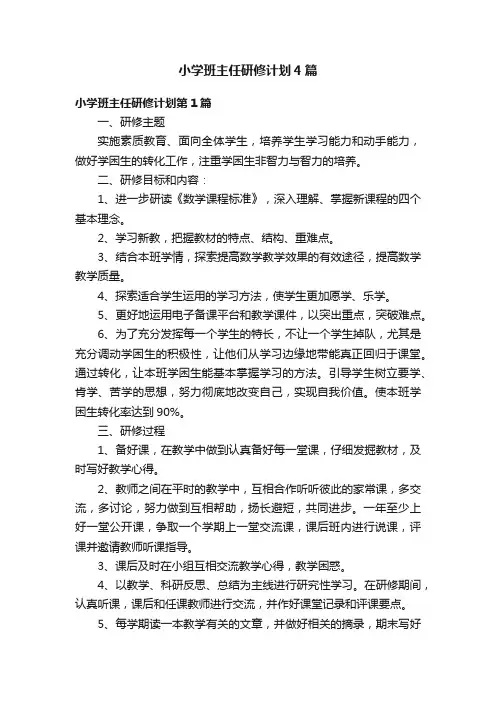 小学班主任研修计划4篇

小学班主任研修计划第1篇

一、研修主题

实施素质教育、面向全体学生，培养学生学习能力和动手能力，做好学困生的转化工作，注重学困生非智力与智力的培养。

二、研修目标和内容：

1、进一步研读《数学课程标准》，深入理解、掌握新课程的四个基本理念。

2、学习新教，把握教材的特点、结构、重难点。

3、结合本班学情，探索提高数学教学效果的有效途径，提高数学教学质量。

4、探索适合学生运用的学习方法，使学生更加愿学、乐学。

5、更好地运用电子备课平台和教学课件，以突出重点，突破难点。

6、为了充分发挥每一个学生的特长，不让一个学生掉队，尤其是充分调动学困生的积极性，让他们从学习边缘地带能真正回归于课堂。通过转化，让本班学困生能基本掌握学习的方法。引导学生树立要学、肯学、苦学的思想，努力彻底地改变自己，实现自我价值。使本班学困生转化率达到90%。

三、研修过程

1、备好课，在教学中做到认真备好每一堂课，仔细发掘教材，及时写好教学心得。

2、教师之间在平时的教学中，互相合作听听彼此的家常课，多交流，多讨论，努力做到互相帮助，扬长避短，共同进步。一年至少上好一堂公开课，争取一个学期上一堂交流课，课后班内进行说课，评课并邀请教师听课指导。

3、课后及时在小组互相交流教学心得，教学困惑。

4、以教学、科研反思、总结为主线进行研究性学习。在研修期间，认真听课，课后和任课教师进行交流，并作好课堂记录和评课要点。

5、每学期读一本教学有关的文章，并做好相关的摘录，期末写好